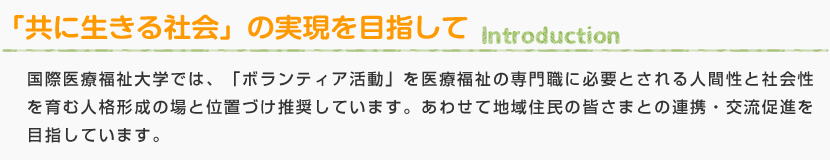 「共に生きる社会」の実現を目指して Introduction

国際医療福祉大学では、「ボランティア活動」を医療福祉の専門職に必要とされる人間性と社会性を育む人格形成の場と位置づけ推奨しています。あわせて地域住民の皆さまとの連携・交流促進を目指しています。